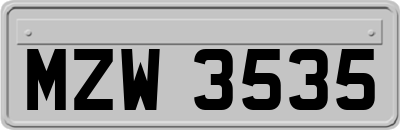 MZW 3535